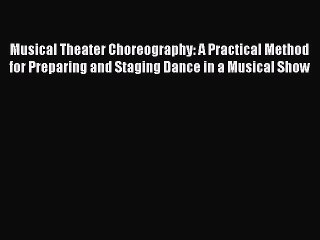 Musical Theater Choreography: A Practical Method for Preparing and Staging Dance in a Musical Show